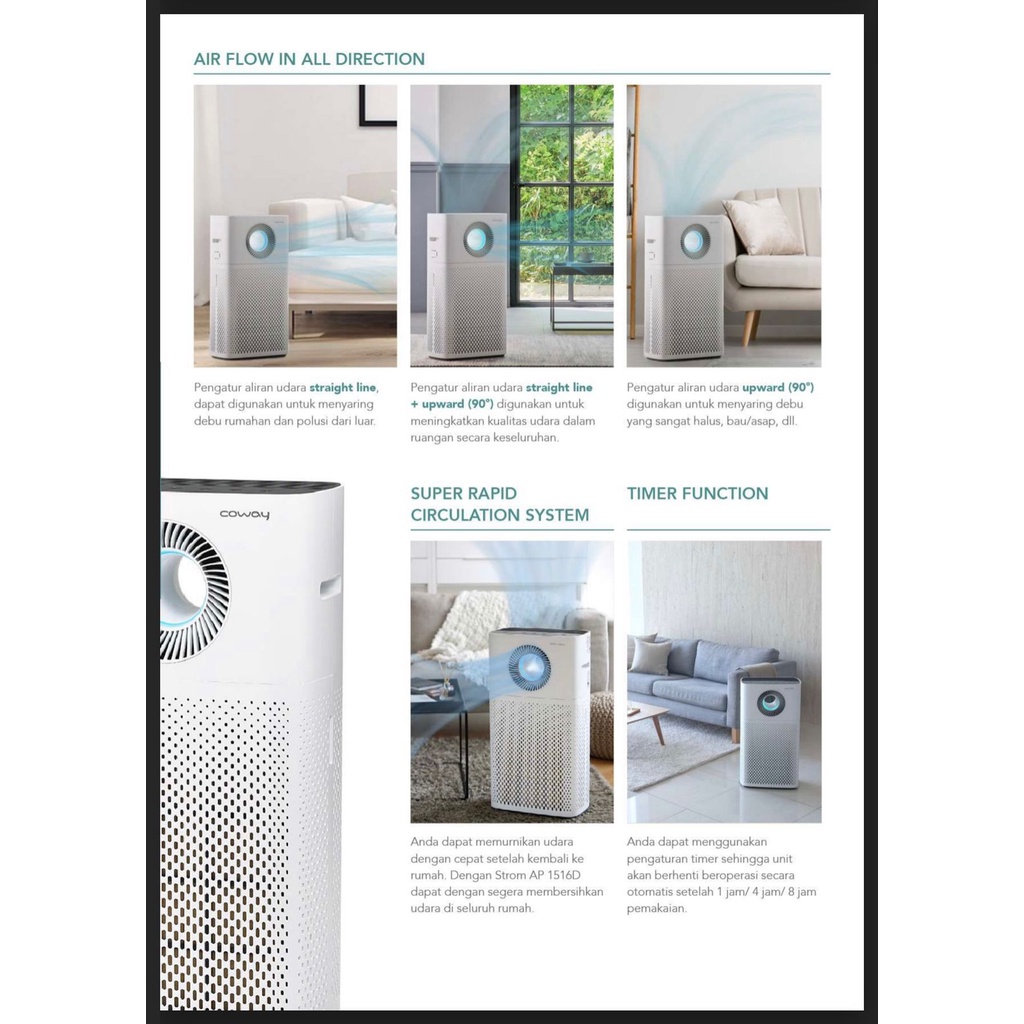 AIR FLOW IN ALL DIRECTION

Pengatur aliran udara straight line, dapat digunakan untuk menyaring debu rumahan dan polusi dari luar.

Pengatur aliran udara straight line + upward (90°) digunakan untuk meningkatkan kualitas udara dalam ruangan secara keseluruhan.

Pengatur aliran udara upward (90°) digunakan untuk menyaring debu yang sangat halus, bau/asap, dll.

coway

SUPER RAPID CIRCULATION SYSTEM

Anda dapat memurnikan udara dengan cepat setelah kembali ke rumah. Dengan Strom AP 1516D dapat dengan segera membersihkan udara di seluruh rumah.

TIMER FUNCTION

Anda dapat menggunakan pengaturan timer sehingga unit akan berhenti beroperasi secara otomatis setelah 1 jam/ 4 jam/ 8 jam pemakaian.